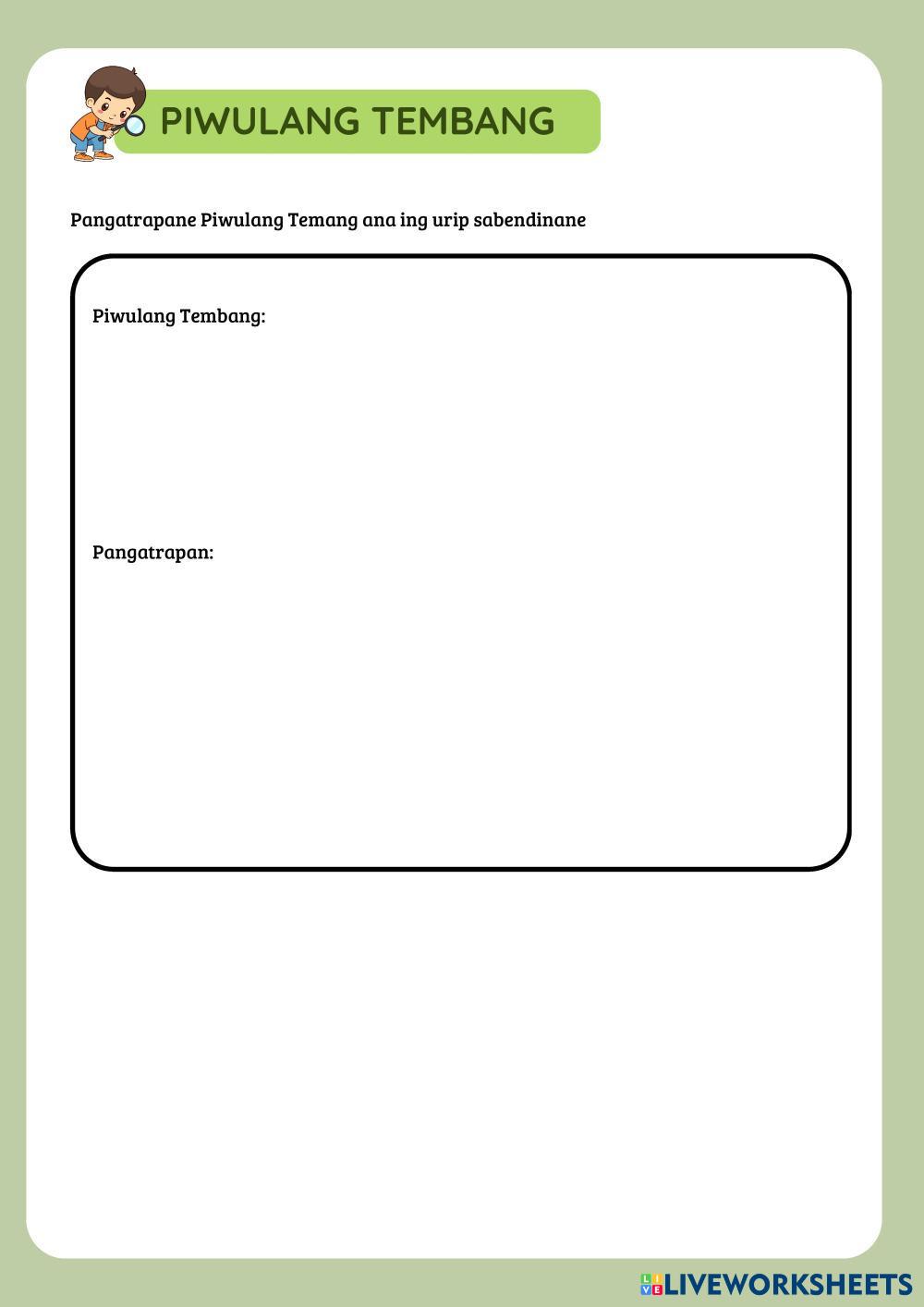 PIWULANG TEMBANG

Pangatrapane Piwulang Temang ana ing urip sabendinane

Piwulang Tembang:

Pangatrapan:

LIVEWORKSHEETS